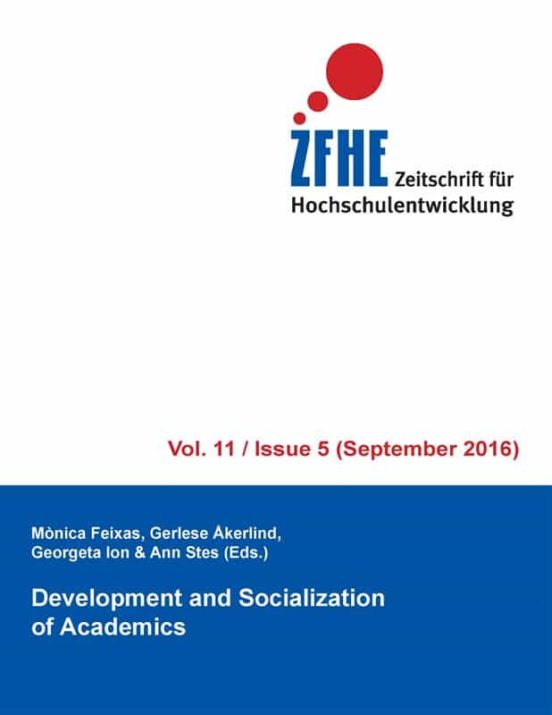 ZFHE Zeitschrift für Hochschulentwicklung

Vol. 11 / Issue 5 (September 2016)

Mònica Feixas, Gerlese Åkerlind, Georgeta Ion & Ann Stes (Eds.)

Development and Socialization of Academics